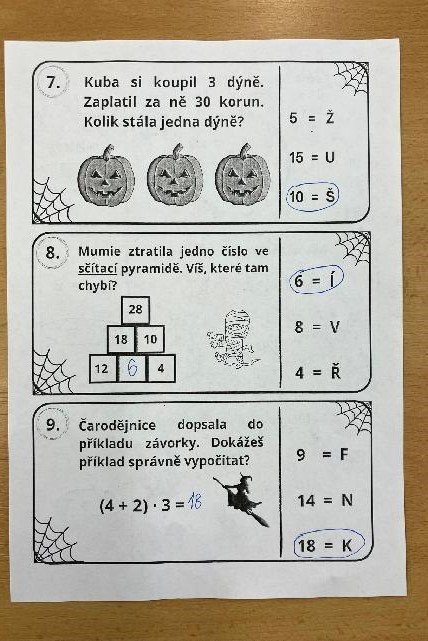 7. Kuba si koupil 3 dýně. Zaplatil za ně 30 korun. Kolik stála jedna dýně?

5 = Ž

15 = U

10 = Š

8. Mumie ztratila jedno číslo ve sčítací pyramidě. Víš, které tam chybí?

28
18 10
12 6 4

6 = Í

8 = V

4 = Ř

9. Čarodějnice dopsala do příkladu závorky. Dokážeš příklad správně vypočítat?

$(4 + 2) \cdot 3 = 18$

9 = F

14 = N

18 = K